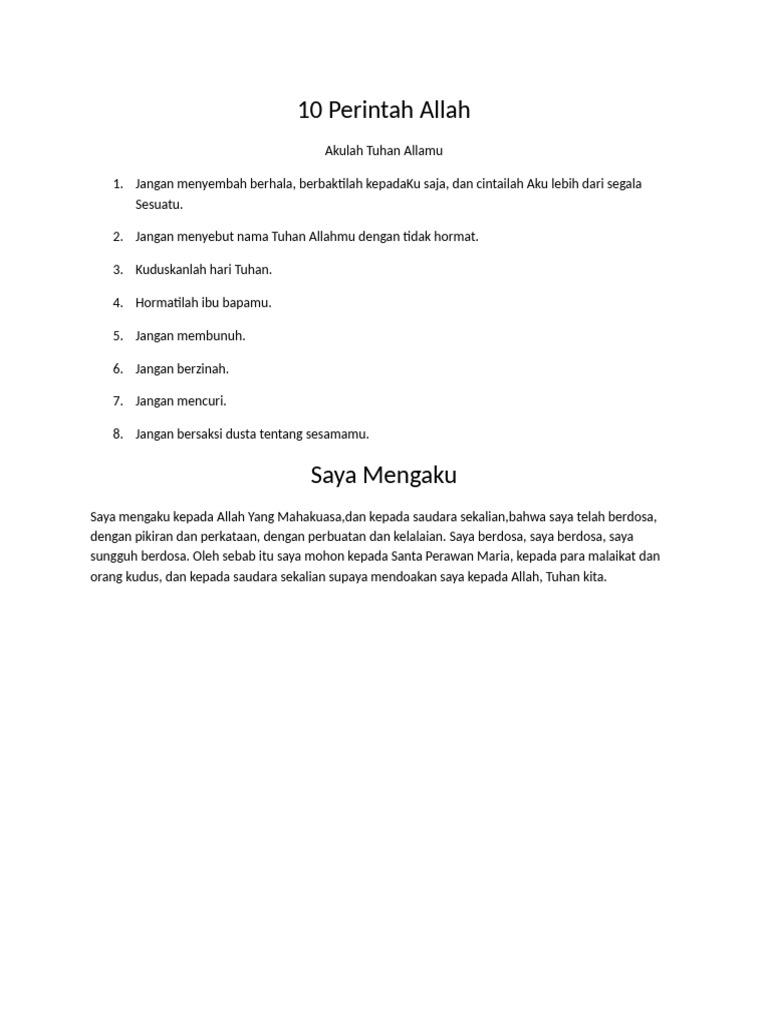 10 Perintah Allah

Akulah Tuhan Allamu

1. Jangan menyembah berhala, berbaktilah kepadaKu saja, dan cintailah Aku lebih dari segala Sesuatu.

2. Jangan menyebut nama Tuhan Allahmu dengan tidak hormat.

3. Kuduskanlah hari Tuhan.

4. Hormatilah ibu bapamu.

5. Jangan membunuh.

6. Jangan berzinah.

7. Jangan mencuri.

8. Jangan bersaksi dusta tentang sesamamu.

Saya Mengaku

Saya mengaku kepada Allah Yang Mahakuasa,dan kepada saudara sekalian,bahwa saya telah berdosa, dengan pikiran dan perkataan, dengan perbuatan dan kelalaian. Saya berdosa, saya berdosa, saya sungguh berdosa. Oleh sebab itu saya mohon kepada Santa Perawan Maria, kepada para malaikat dan orang kudus, dan kepada saudara sekalian supaya mendoakan saya kepada Allah, Tuhan kita.